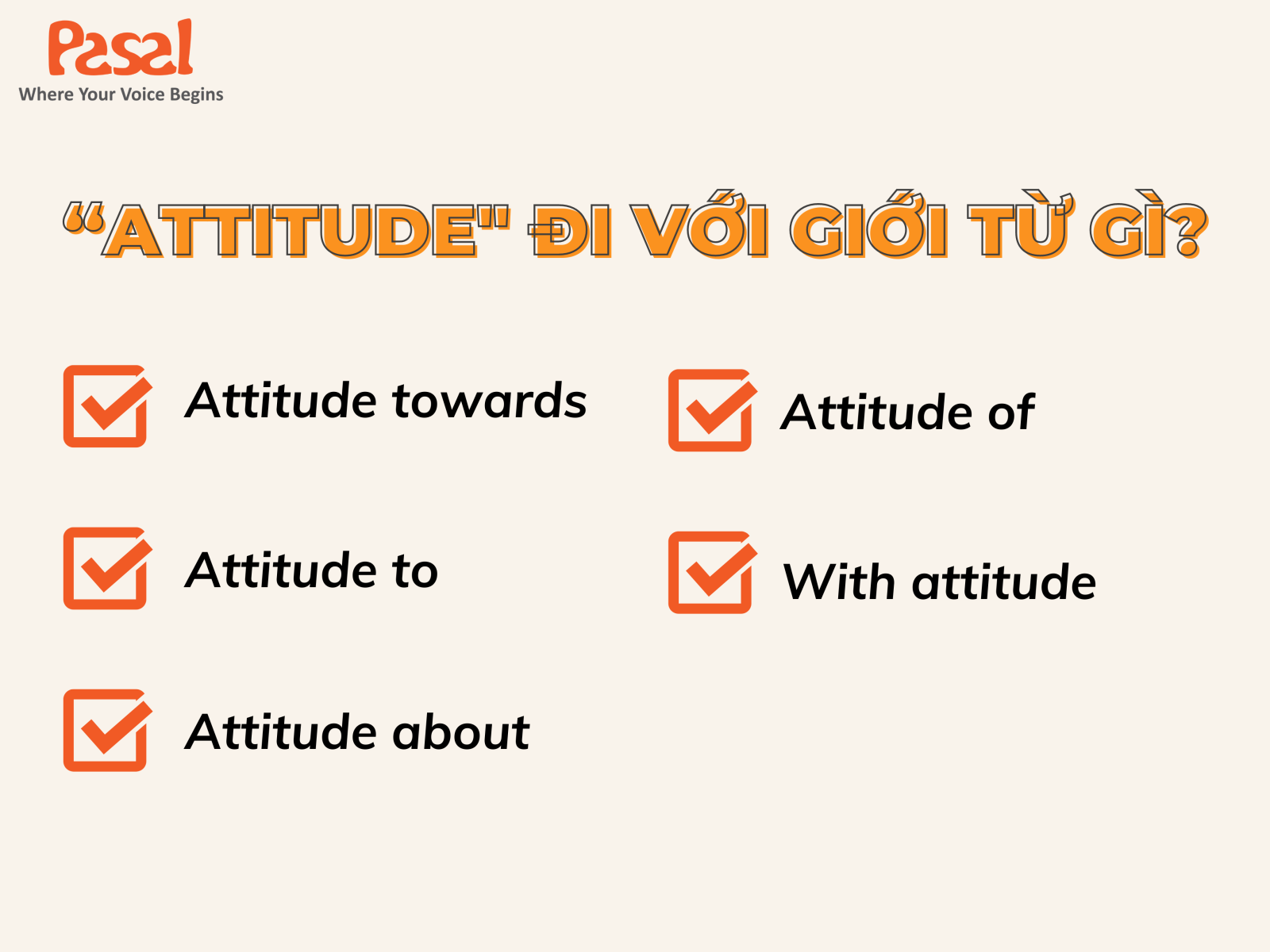 Pasal
Where Your Voice Begins

“ATTITUDE" ĐI VỚI GIỚI TỪ GÌ?

Attitude towards

Attitude to

Attitude about

Attitude of

With attitude